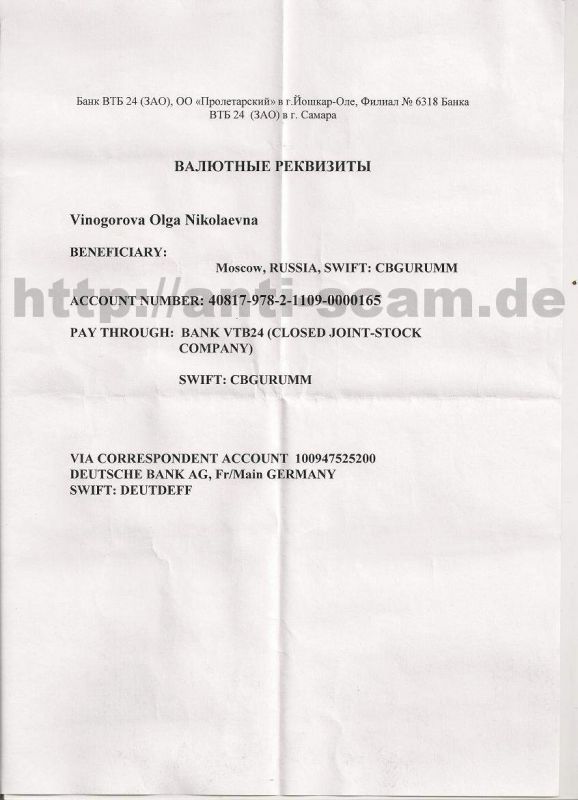 Банк ВТБ 24 (ЗАО), ОО «Пролетарский» в г.Йошкар-Оле, Филиал № 6318 Банка ВТБ 24 (ЗАО) в г. Самара

ВАЛЮТНЫЕ РЕКВИЗИТЫ

Vinogorova Olga Nikolaevna

BENEFICIARY:

Moscow, RUSSIA, SWIFT: CBGURUMM

http://anti-scam.de

ACCOUNT NUMBER: 40817-978-2-1109-0000165

PAY THROUGH: BANK VTB24 (CLOSED JOINT-STOCK COMPANY)

SWIFT: CBGURUMM

VIA CORRESPONDENT ACCOUNT 100947525200
DEUTSCHE BANK AG, Fr/Main GERMANY
SWIFT: DEUTDEFF